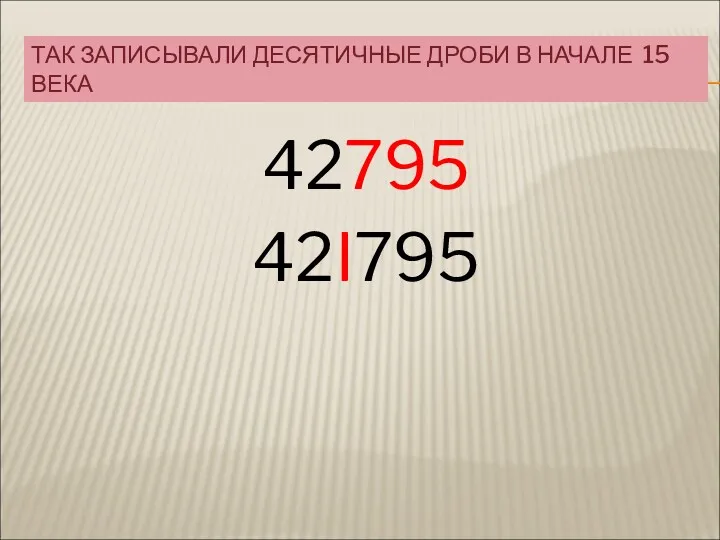 ТАК ЗАПИСЫВАЛИ ДЕСЯТИЧНЫЕ ДРОБИ В НАЧАЛЕ 15 ВЕКА

42795

42I795